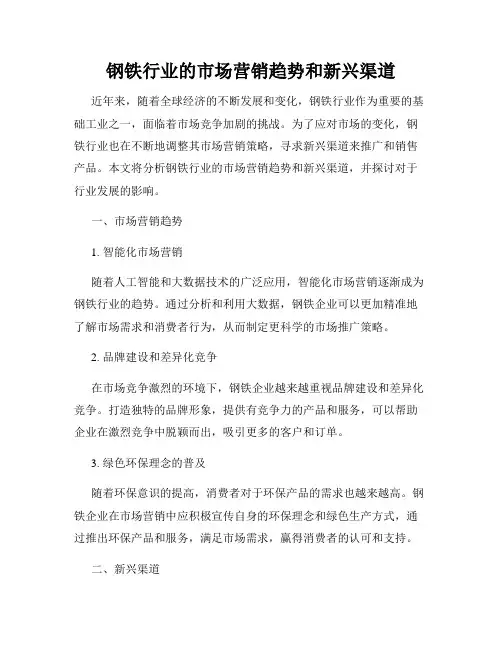 钢铁行业的市场营销趋势和新兴渠道

近年来，随着全球经济的不断发展和变化，钢铁行业作为重要的基础工业之一，面临着市场竞争加剧的挑战。为了应对市场的变化，钢铁行业也在不断地调整其市场营销策略，寻求新兴渠道来推广和销售产品。本文将分析钢铁行业的市场营销趋势和新兴渠道，并探讨对于行业发展的影响。

一、市场营销趋势

1. 智能化市场营销

随着人工智能和大数据技术的广泛应用，智能化市场营销逐渐成为钢铁行业的趋势。通过分析和利用大数据，钢铁企业可以更加精准地了解市场需求和消费者行为，从而制定更科学的市场推广策略。

2. 品牌建设和差异化竞争

在市场竞争激烈的环境下，钢铁企业越来越重视品牌建设和差异化竞争。打造独特的品牌形象，提供有竞争力的产品和服务，可以帮助企业在激烈竞争中脱颖而出，吸引更多的客户和订单。

3. 绿色环保理念的普及

随着环保意识的提高，消费者对于环保产品的需求也越来越高。钢铁企业在市场营销中应积极宣传自身的环保理念和绿色生产方式，通过推出环保产品和服务，满足市场需求，赢得消费者的认可和支持。

二、新兴渠道